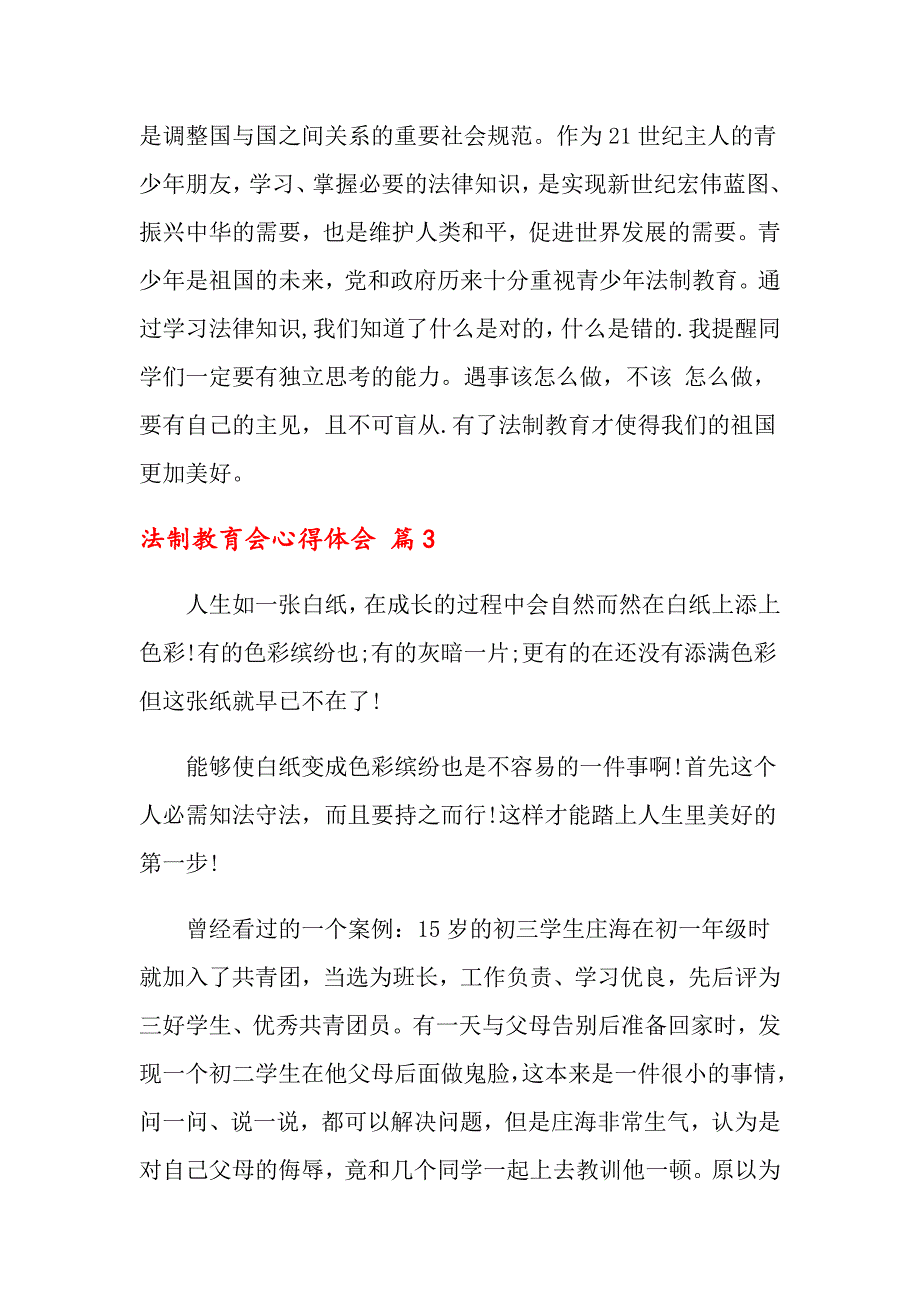 是调整国与国之间关系的重要社会规范。作为21世纪主人的青少年朋友，学习、掌握必要的法律知识，是实现新世纪宏伟蓝图、振兴中华的需要，也是维护人类和平，促进世界发展的需要。青少年是祖国的未来，党和政府历来十分重视青少年法制教育。通过学习法律知识，我们知道了什么是对的，什么是错的.我提醒同学们一定要有独立思考的能力。遇事该怎么做，不该 怎么做，要有自己的主见，且不可盲从.有了法制教育才使得我们的祖国更加美好。

法制教育会心得体会 篇3

人生如一张白纸，在成长的过程中会自然而然在白纸上添上色彩!有的色彩缤纷也;有的灰暗一片;更有的在还没有添满色彩但这张纸就早已不在了!

能够使白纸变成色彩缤纷也是不容易的一件事啊!首先这个人必需知法守法，而且要持之而行!这样才能踏上人生里美好的第一步!

曾经看过的一个案例：15岁的初三学生庄海在初一年级时就加入了共青团，当选为班长，工作负责、学习优良，先后评为三好学生、优秀共青团员。有一天与父母告别后准备回家时，发现一个初二学生在他父母后面做鬼脸，这本来是一件很小的事情，问一问、说一说，都可以解决问题，但是庄海非常生气，认为是对自己父母的侮辱，竟和几个同学一起上去教训他一顿。原以为